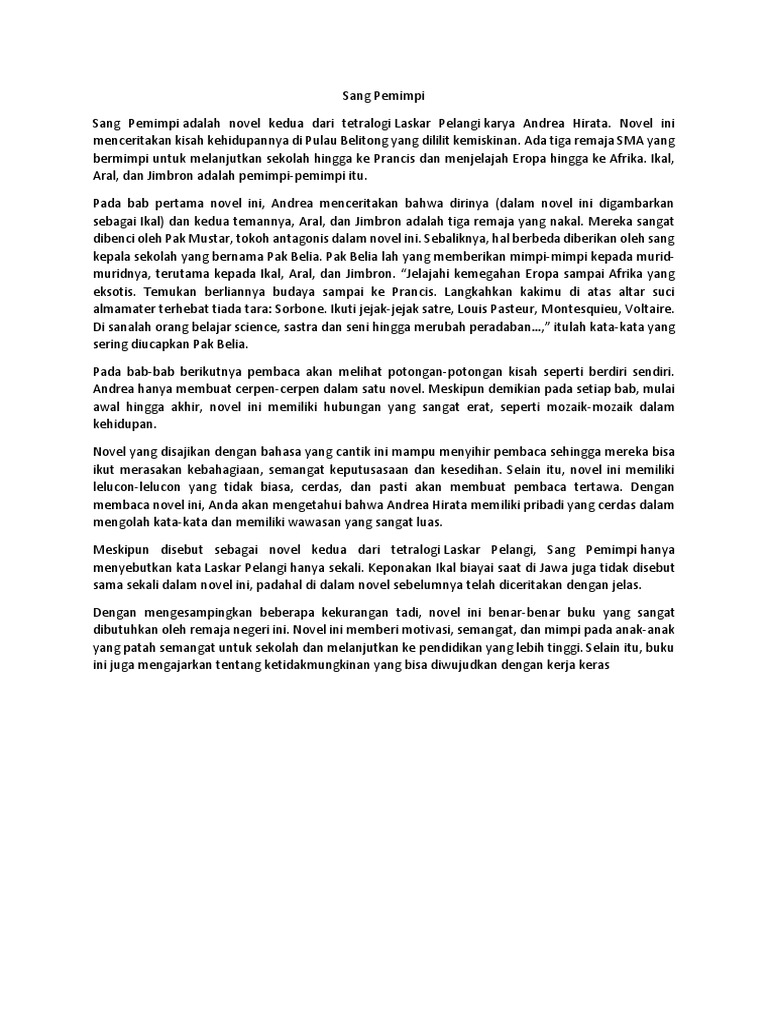 Sang Pemimpi

Sang Pemimpi adalah novel kedua dari tetralogi Laskar Pelangi karya Andrea Hirata. Novel ini menceritakan kisah kehidupannya di Pulau Belitong yang dililit kemiskinan. Ada tiga remaja SMA yang bermimpi untuk melanjutkan sekolah hingga ke Prancis dan menjelajah Eropa hingga ke Afrika. Ikal, Aral, dan Jimbron adalah pemimpi-pemimpi itu.

Pada bab pertama novel ini, Andrea menceritakan bahwa dirinya (dalam novel ini digambarkan sebagai Ikal) dan kedua temannya, Aral, dan Jimbron adalah tiga remaja yang nakal. Mereka sangat dibenci oleh Pak Mustar, tokoh antagonis dalam novel ini. Sebaliknya, hal berbeda diberikan oleh sang kepala sekolah yang bernama Pak Belia. Pak Belia lah yang memberikan mimpi-mimpi kepada murid-muridnya, terutama kepada Ikal, Aral, dan Jimbron. “Jelajahi kemegahan Eropa sampai Afrika yang eksotis. Temukan berliannya budaya sampai ke Prancis. Langkahkan kakimu di atas altar suci almamater terhebat tiada tara: Sorbone. Ikuti jejak-jejak satre, Louis Pasteur, Montesquieu, Voltaire. Di sanalah orang belajar science, sastra dan seni hingga merubah peradaban…,” itulah kata-kata yang sering diucapkan Pak Belia.

Pada bab-bab berikutnya pembaca akan melihat potongan-potongan kisah seperti berdiri sendiri. Andrea hanya membuat cerpen-cerpen dalam satu novel. Meskipun demikian pada setiap bab, mulai awal hingga akhir, novel ini memiliki hubungan yang sangat erat, seperti mozaik-mozaik dalam kehidupan.

Novel yang disajikan dengan bahasa yang cantik ini mampu menyihir pembaca sehingga mereka bisa ikut merasakan kebahagiaan, semangat keputusasaan dan kesedihan. Selain itu, novel ini memiliki lelucon-lelucon yang tidak biasa, cerdas, dan pasti akan membuat pembaca tertawa. Dengan membaca novel ini, Anda akan mengetahui bahwa Andrea Hirata memiliki pribadi yang cerdas dalam mengolah kata-kata dan memiliki wawasan yang sangat luas.

Meskipun disebut sebagai novel kedua dari tetralogi Laskar Pelangi, Sang Pemimpi hanya menyebutkan kata Laskar Pelangi hanya sekali. Keponakan Ikal biayai saat di Jawa juga tidak disebut sama sekali dalam novel ini, padahal di dalam novel sebelumnya telah diceritakan dengan jelas.

Dengan mengesampingkan beberapa kekurangan tadi, novel ini benar-benar buku yang sangat dibutuhkan oleh remaja negeri ini. Novel ini memberi motivasi, semangat, dan mimpi pada anak-anak yang patah semangat untuk sekolah dan melanjutkan ke pendidikan yang lebih tinggi. Selain itu, buku ini juga mengajarkan tentang ketidakmungkinan yang bisa diwujudkan dengan kerja keras